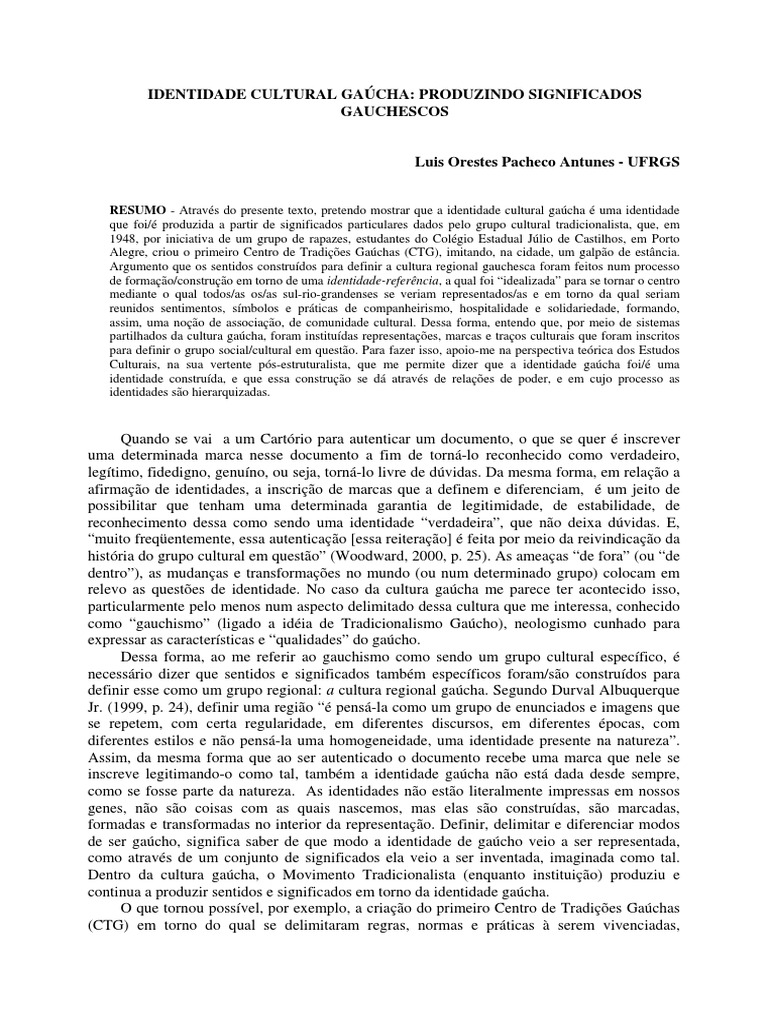 IDENTIDADE CULTURAL GAÚCHA: PRODUZINDO SIGNIFICADOS GAUCHESCOS

Luis Orestes Pacheco Antunes - UFRGS

RESUMO - Através do presente texto, pretendo mostrar que a identidade cultural gaúcha é uma identidade que foi/é produzida a partir de significados particulares dados pelo grupo cultural tradicionalista, que, em 1948, por iniciativa de um grupo de rapazes, estudantes do Colégio Estadual Júlio de Castilhos, em Porto Alegre, criou o primeiro Centro de Tradições Gaúchas (CTG), imitando, na cidade, um galpão de estância. Argumento que os sentidos construídos para definir a cultura regional gauchesca foram feitos num processo de formação/construção em torno de uma identidade-referência, a qual foi "idealizada" para se tornar o centro mediante o qual todos/as os/as sul-rio-grandenses se veriam representados/as e em torno da qual seriam reunidos sentimentos, símbolos e práticas de companheirismo, hospitalidade e solidariedade, formando, assim, uma noção de associação, de comunidade cultural. Dessa forma, entendo que, por meio de sistemas partilhados da cultura gaúcha, foram instituídas representações, marcas e traços culturais que foram inscritos para definir o grupo social/cultural em questão. Para fazer isso, apoio-me na perspectiva teórica dos Estudos Culturais, na sua vertente pós-estruturalista, que me permite dizer que a identidade gaúcha foi/é uma identidade construída, e que essa construção se dá através de relações de poder, e em cujo processo as identidades são hierarquizadas.

Quando se vai a um Cartório para autenticar um documento, o que se quer é inscrever uma determinada marca nesse documento a fim de torná-lo reconhecido como verdadeiro, legítimo, fidedigno, genuíno, ou seja, torná-lo livre de dúvidas. Da mesma forma, em relação a afirmação de identidades, a inscrição de marcas que a definem e diferenciam, é um jeito de possibilitar que tenham uma determinada garantia de legitimidade, de estabilidade, de reconhecimento dessa como sendo uma identidade "verdadeira", que não deixa dúvidas. E, "muito freqüentemente, essa autenticação [essa reiteração] é feita por meio da reivindicação da história do grupo cultural em questão" (Woodward, 2000, p. 25). As ameaças "de fora" (ou "de dentro"), as mudanças e transformações no mundo (ou num determinado grupo) colocam em relevo as questões de identidade. No caso da cultura gaúcha me parece ter acontecido isso, particularmente pelo menos num aspecto delimitado dessa cultura que me interessa, conhecido como "gauchismo" (ligado a idéia de Tradicionalismo Gaúcho), neologismo cunhado para expressar as características e "qualidades" do gaúcho.

Dessa forma, ao me referir ao gauchismo como sendo um grupo cultural específico, é necessário dizer que sentidos e significados também específicos foram/são construídos para definir esse como um grupo regional: a cultura regional gaúcha. Segundo Durval Albuquerque Jr. (1999, p. 24), definir uma região "é pensá-la como um grupo de enunciados e imagens que se repetem, com certa regularidade, em diferentes discursos, em diferentes épocas, com diferentes estilos e não pensá-la uma homogeneidade, uma identidade presente na natureza". Assim, da mesma forma que ao ser autenticado o documento recebe uma marca que nele se inscreve legitimando-o como tal, também a identidade gaúcha não está dada desde sempre, como se fosse parte da natureza. As identidades não estão literalmente impressas em nossos genes, não são coisas com as quais nascemos, mas elas são construídas, são marcadas, formadas e transformadas no interior da representação. Definir, delimitar e diferenciar modos de ser gaúcho, significa saber de que modo a identidade de gaúcho veio a ser representada, como através de um conjunto de significados ela veio a ser inventada, imaginada como tal. Dentro da cultura gaúcha, o Movimento Tradicionalista (enquanto instituição) produziu e continua a produzir sentidos e significados em torno da identidade gaúcha.

O que tornou possível, por exemplo, a criação do primeiro Centro de Tradições Gaúchas (CTG) em torno do qual se delimitaram regras, normas e práticas à serem vivenciadas,